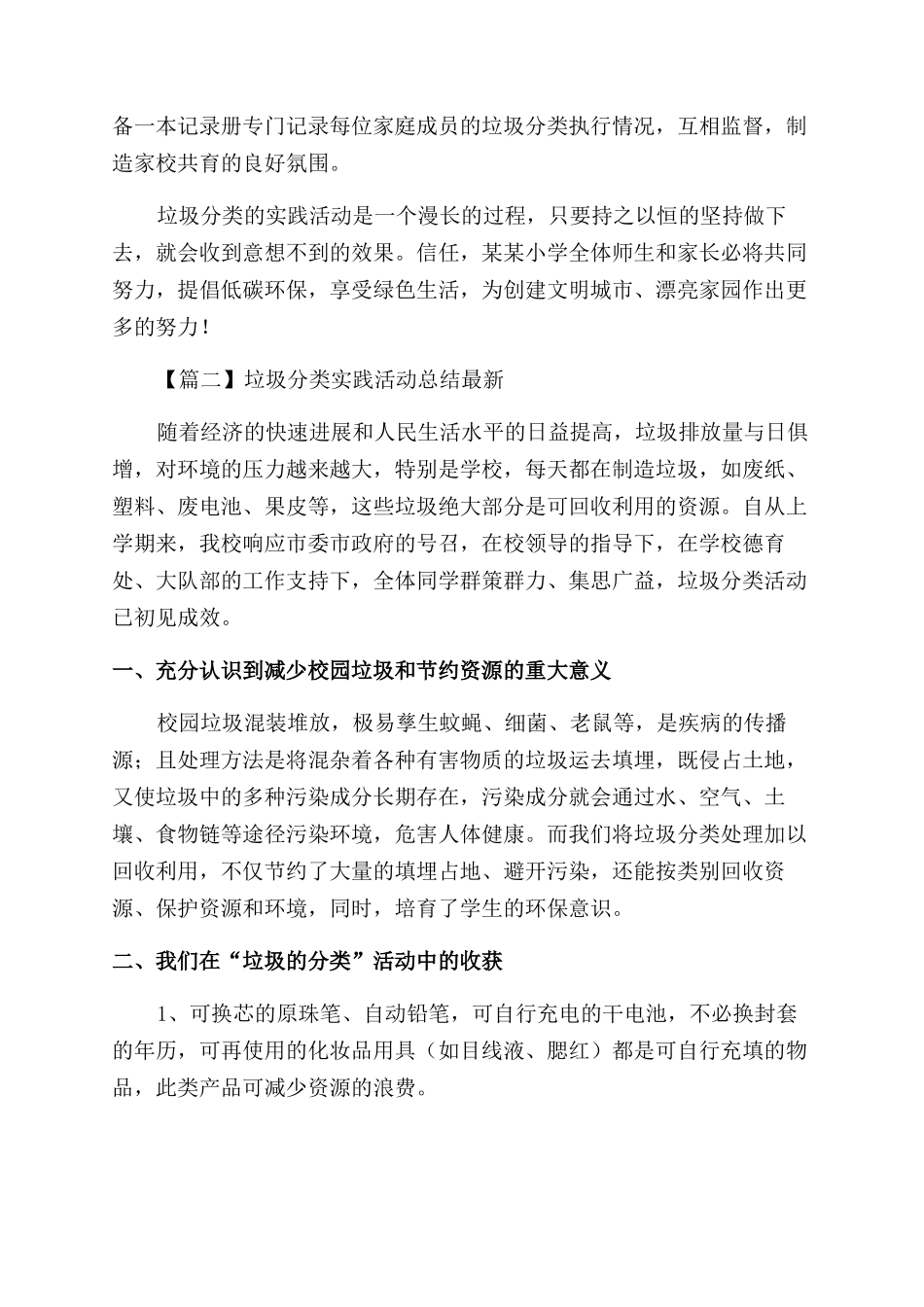 备一本记录册专门记录每位家庭成员的垃圾分类执行情况，互相监督，制造家校共育的良好氛围。

垃圾分类的实践活动是一个漫长的过程，只要持之以恒的坚持做下去，就会收到意想不到的效果。信任，某某小学全体师生和家长必将共同努力，提倡低碳环保，享受绿色生活，为创建文明城市、漂亮家园作出更多的努力！

【篇二】垃圾分类实践活动总结最新

随着经济的快速进展和人民生活水平的日益提高，垃圾排放量与日俱增，对环境的压力越来越大，特别是学校，每天都在制造垃圾，如废纸、塑料、废电池、果皮等，这些垃圾绝大部分是可回收利用的资源。自从上学期来，我校响应市委市政府的号召，在校领导的指导下，在学校德育处、大队部的工作支持下，全体同学群策群力、集思广益，垃圾分类活动已初见成效。

一、充分认识到减少校园垃圾和节约资源的重大意义

校园垃圾混装堆放，极易孳生蚊蝇、细菌、老鼠等，是疾病的传播源；且处理方法是将混杂着各种有害物质的垃圾运去填埋，既侵占土地，又使垃圾中的多种污染成分长期存在，污染成分就会通过水、空气、土壤、食物链等途径污染环境，危害人体健康。而我们将垃圾分类处理加以回收利用，不仅节约了大量的填埋占地、避开污染，还能按类别回收资源、保护资源和环境，同时，培育了学生的环保意识。

二、我们在“垃圾的分类”活动中的收获

1、可换芯的原珠笔、自动铅笔，可自行充电的干电池，不必换封套的年历，可再使用的化妆品用具（如目线液、腮红）都是可自行充填的物品，此类产品可减少资源的浪费。